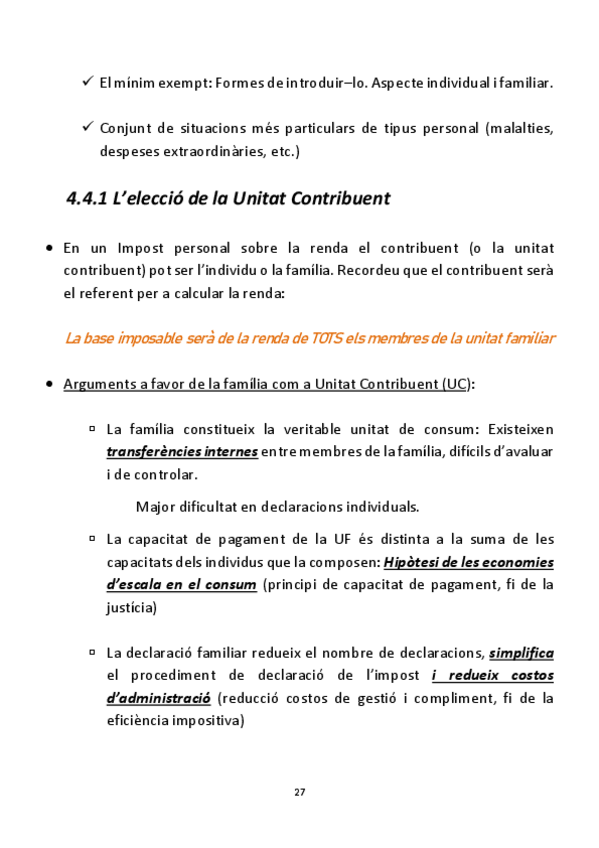 ✓ El mínim exempt: Formes de introduir–lo. Aspecte individual i familiar.

✓ Conjunt de situacions més particulars de tipus personal (malalties, despeses extraordinàries, etc.)

4.4.1 L'elecció de la Unitat Contribuent

• En un Impost personal sobre la renda el contribuent (o la unitat contribuent) pot ser l'individu o la família. Recordeu que el contribuent serà el referent per a calcular la renda:

La base imposable serà de la renda de TOTS els membres de la unitat familiar

• Arguments a favor de la família com a Unitat Contribuent (UC):

▫ La família constitueix la veritable unitat de consum: Existeixen transferències internes entre membres de la família, difícils d'avaluar i de controlar.

Major dificultat en declaracions individuals.

▫ La capacitat de pagament de la UF és distinta a la suma de les capacitats dels individus que la composen: Hipòtesi de les economies d'escala en el consum (principi de capacitat de pagament, fi de la justícia)

▫ La declaració familiar redueix el nombre de declaracions, simplifica el procediment de declaració de l'impost i redueix costos d'administració (reducció costos de gestió i compliment, fi de la eficiència impositiva)

27